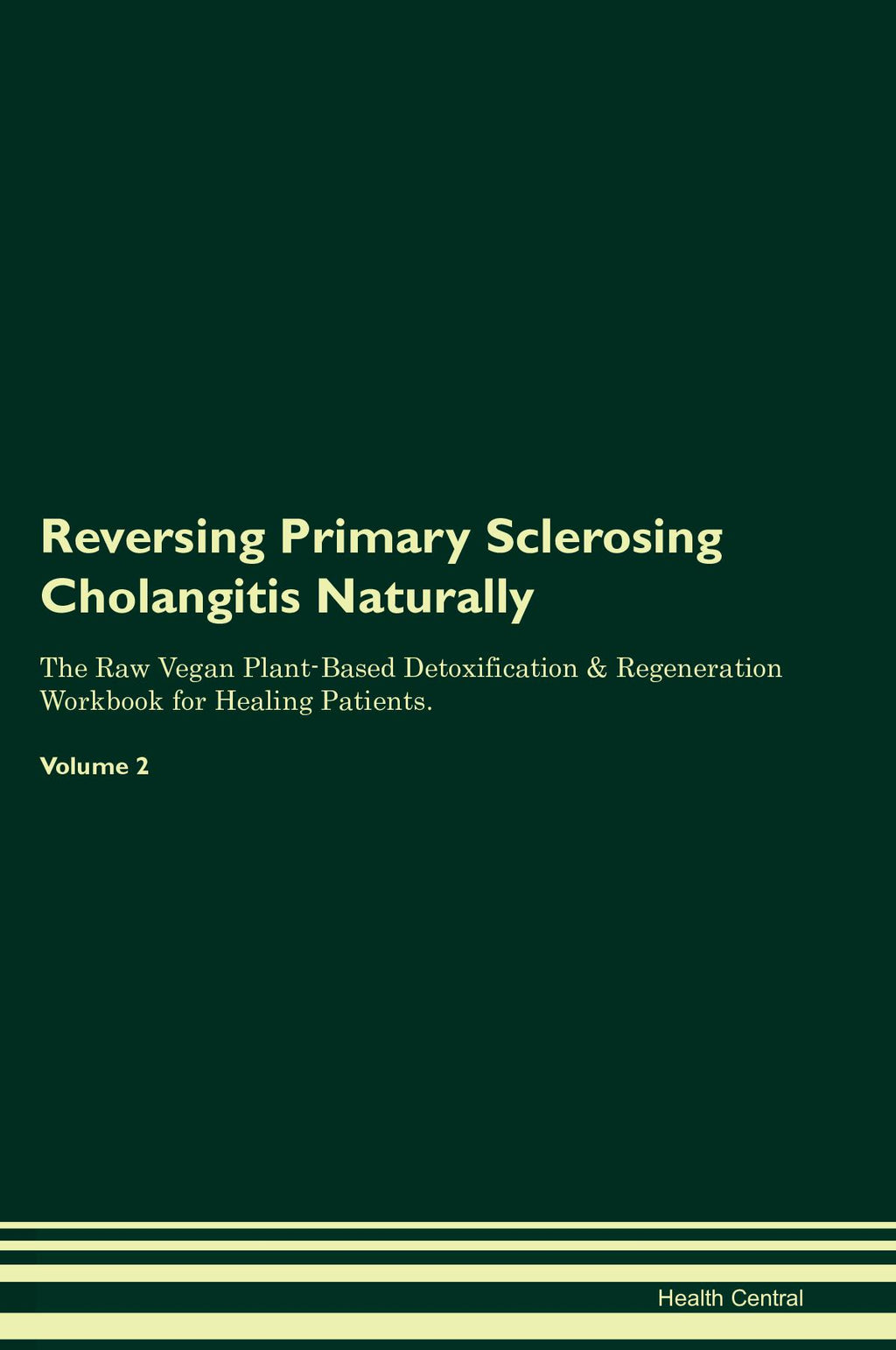 Reversing Primary Sclerosing Cholangitis Naturally

The Raw Vegan Plant-Based Detoxification & Regeneration Workbook for Healing Patients.

Volume 2

Health Central